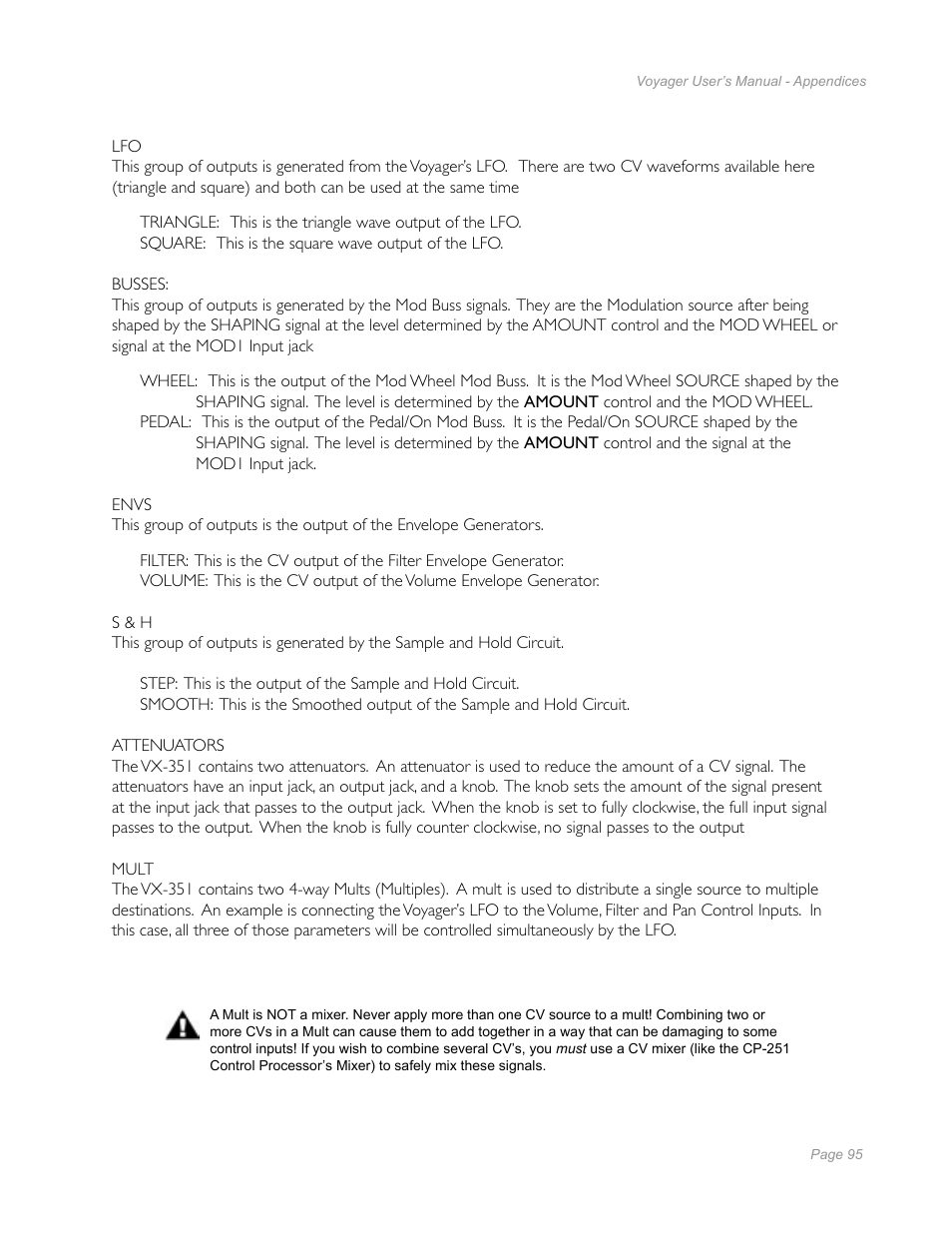 Voyager User's Manual - Appendices

LFO
This group of outputs is generated from the Voyager's LFO. There are two CV waveforms available here (triangle and square) and both can be used at the same time

TRIANGLE: This is the triangle wave output of the LFO.
SQUARE: This is the square wave output of the LFO.

BUSSES:
This group of outputs is generated by the Mod Buss signals. They are the Modulation source after being shaped by the SHAPING signal at the level determined by the AMOUNT control and the MOD WHEEL or signal at the MOD1 Input jack

WHEEL: This is the output of the Mod Wheel Mod Buss. It is the Mod Wheel SOURCE shaped by the SHAPING signal. The level is determined by the AMOUNT control and the MOD WHEEL.
PEDAL: This is the output of the Pedal/On Mod Buss. It is the Pedal/On SOURCE shaped by the SHAPING signal. The level is determined by the AMOUNT control and the signal at the MOD1 Input jack.

ENVS
This group of outputs is the output of the Envelope Generators.

FILTER: This is the CV output of the Filter Envelope Generator.
VOLUME: This is the CV output of the Volume Envelope Generator.

S & H
This group of outputs is generated by the Sample and Hold Circuit.

STEP: This is the output of the Sample and Hold Circuit.
SMOOTH: This is the Smoothed output of the Sample and Hold Circuit.

ATTENUATORS
The VX-351 contains two attenuators. An attenuator is used to reduce the amount of a CV signal. The attenuators have an input jack, an output jack, and a knob. The knob sets the amount of the signal present at the input jack that passes to the output jack. When the knob is set to fully clockwise, the full input signal passes to the output. When the knob is fully counter clockwise, no signal passes to the output

MULT
The VX-351 contains two 4-way Mults (Multiples). A mult is used to distribute a single source to multiple destinations. An example is connecting the Voyager's LFO to the Volume, Filter and Pan Control Inputs. In this case, all three of those parameters will be controlled simultaneously by the LFO.

A Mult is NOT a mixer. Never apply more than one CV source to a mult! Combining two or more CVs in a Mult can cause them to add together in a way that can be damaging to some control inputs! If you wish to combine several CV's, you must use a CV mixer (like the CP-251 Control Processor's Mixer) to safely mix these signals.

Page 95